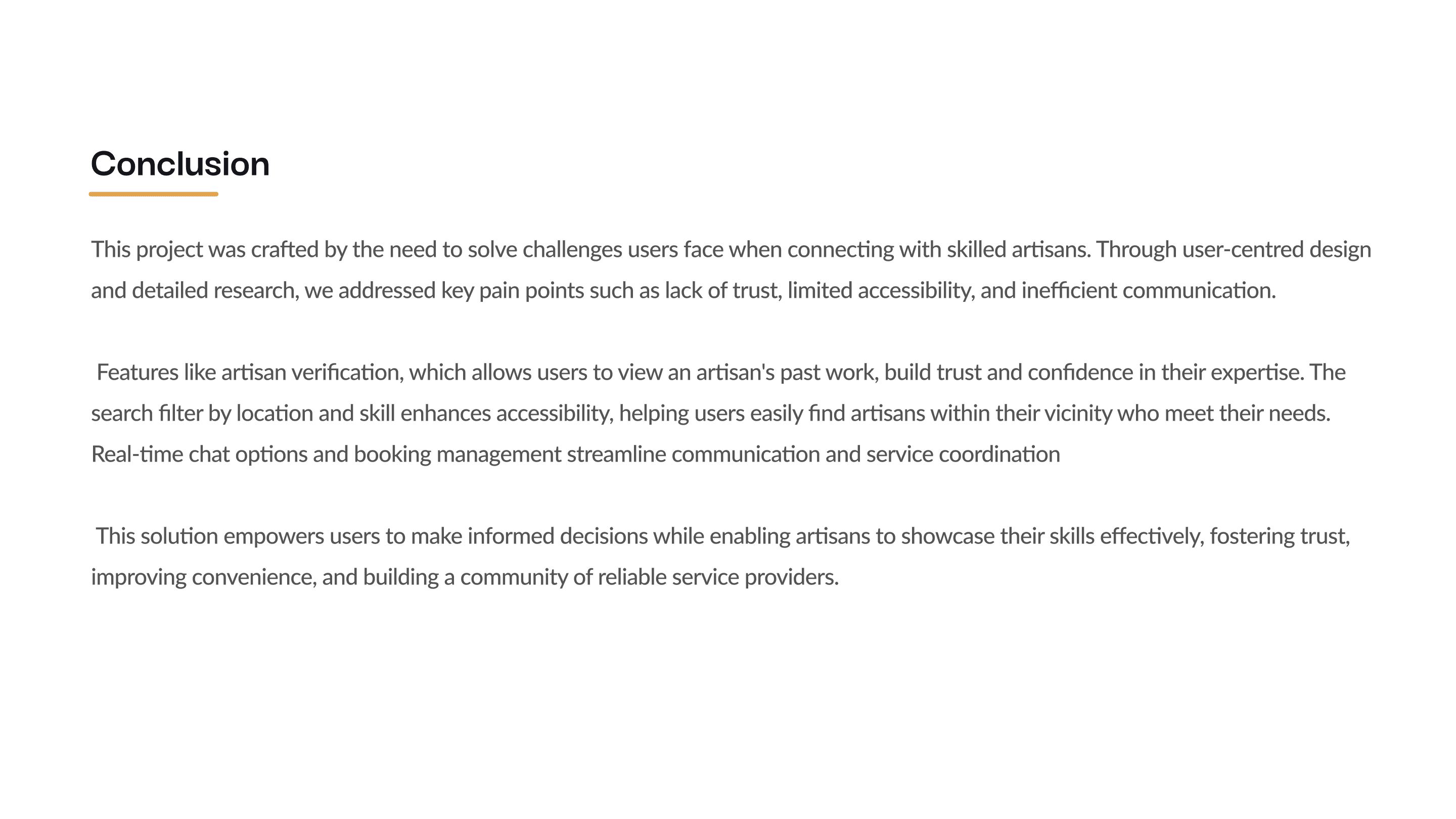 Conclusion

This project was crafted by the need to solve challenges users face when connecting with skilled artisans. Through user-centred design and detailed research, we addressed key pain points such as lack of trust, limited accessibility, and inefficient communication.

Features like artisan verification, which allows users to view an artisan's past work, build trust and confidence in their expertise. The search filter by location and skill enhances accessibility, helping users easily find artisans within their vicinity who meet their needs. Real-time chat options and booking management streamline communication and service coordination

This solution empowers users to make informed decisions while enabling artisans to showcase their skills effectively, fostering trust, improving convenience, and building a community of reliable service providers.